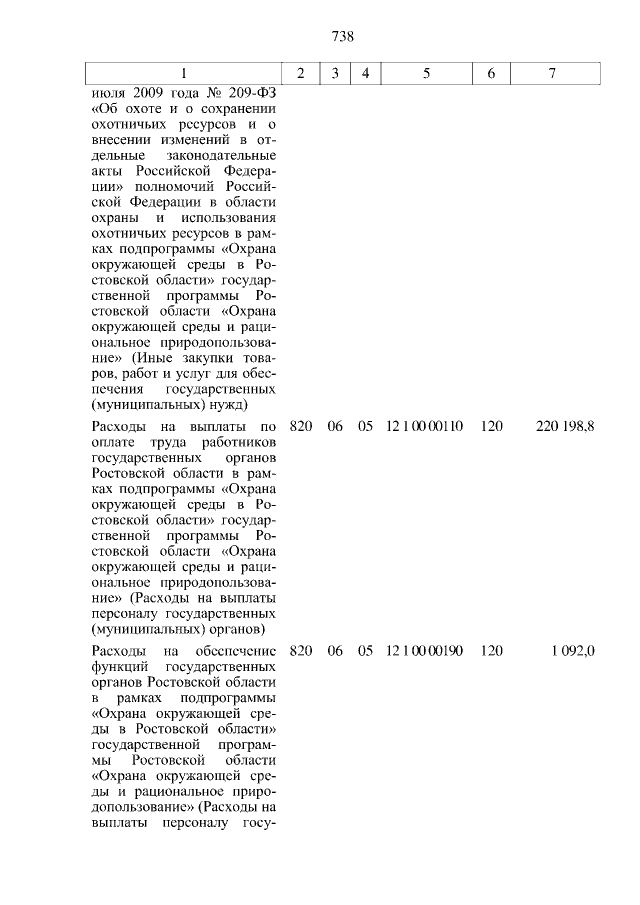 738

| 1 | 2 | 3 | 4 | 5 | 6 | 7 |
|---|---|---|---|---|---|---|
| июля 2009 года № 209-ФЗ «Об охоте и о сохранении охотничьих ресурсов и о внесении изменений в отдельные законодательные акты Российской Федерации» полномочий Российской Федерации в области охраны и использования охотничьих ресурсов в рамках подпрограммы «Охрана окружающей среды в Ростовской области» государственной программы Ростовской области «Охрана окружающей среды и рациональное природопользование» (Иные закупки товаров, работ и услуг для обеспечения государственных (муниципальных) нужд) | | | | | | |
| Расходы на выплаты по оплате труда работников государственных органов Ростовской области в рамках подпрограммы «Охрана окружающей среды в Ростовской области» государственной программы Ростовской области «Охрана окружающей среды и рациональное природопользование» (Расходы на выплаты персоналу государственных (муниципальных) органов) | 820 | 06 | 05 | 12 1 00 00110 | 120 | 220 198,8 |
| Расходы на обеспечение функций государственных органов Ростовской области в рамках подпрограммы «Охрана окружающей среды в Ростовской области» государственной программы Ростовской области «Охрана окружающей среды и рациональное природопользование» (Расходы на выплаты персоналу госу- | 820 | 06 | 05 | 12 1 00 00190 | 120 | 1 092,0 |